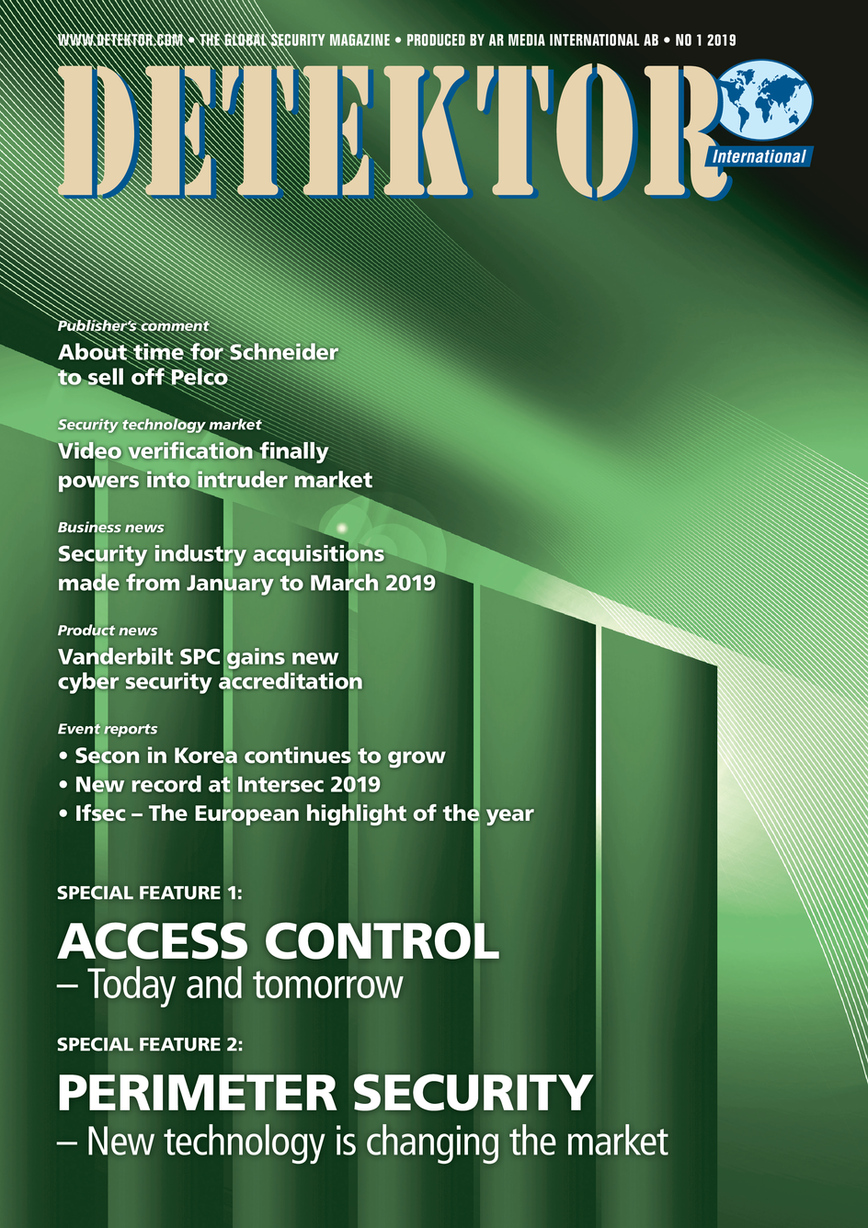 WWW.DETEKTOR.COM • THE GLOBAL SECURITY MAGAZINE • PRODUCED BY AR MEDIA INTERNATIONAL AB • NO 1 2019

DETEKTOR International

Publisher's comment
About time for Schneider to sell off Pelco

Security technology market
Video verification finally powers into intruder market

Business news
Security industry acquisitions made from January to March 2019

Product news
Vanderbilt SPC gains new cyber security accreditation

Event reports
• Secon in Korea continues to grow
• New record at Intersec 2019
• Ifsec – The European highlight of the year

SPECIAL FEATURE 1:
ACCESS CONTROL
– Today and tomorrow

SPECIAL FEATURE 2:
PERIMETER SECURITY
– New technology is changing the market